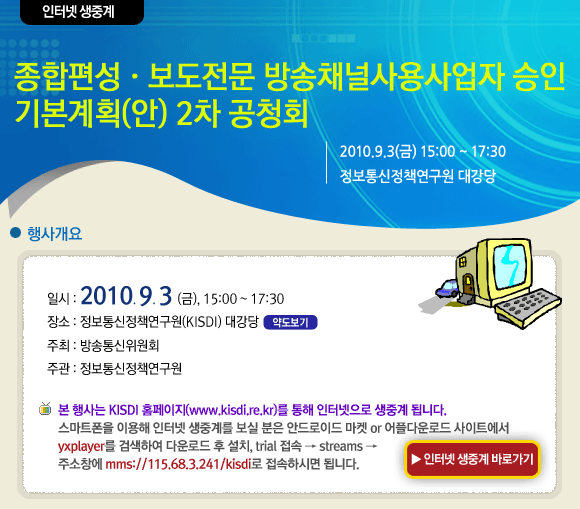 인터넷 생중계

종합편성 · 보도전문 방송채널사용사업자 승인 기본계획(안) 2차 공청회

2010.9.3(금) 15:00 ~ 17:30
정보통신정책연구원 대강당

행사개요

일시 : 2010.9.3 (금), 15:00 ~ 17:30
장소 : 정보통신정책연구원(KISDI) 대강당 약도보기
주최 : 방송통신위원회
주관 : 정보통신정책연구원

본 행사는 KISDI 홈페이지(www.kisdi.re.kr)를 통해 인터넷으로 생중계 됩니다.
스마트폰을 이용해 인터넷 생중계를 보실 분은 안드로이드 마켓 or 어플다운로드 사이트에서 yxplayer를 검색하여 다운로드 후 설치, trial 접속 → streams → 주소창에 mms://115.68.3.241/kisdi로 접속하시면 됩니다.

▶ 인터넷 생중계 바로가기